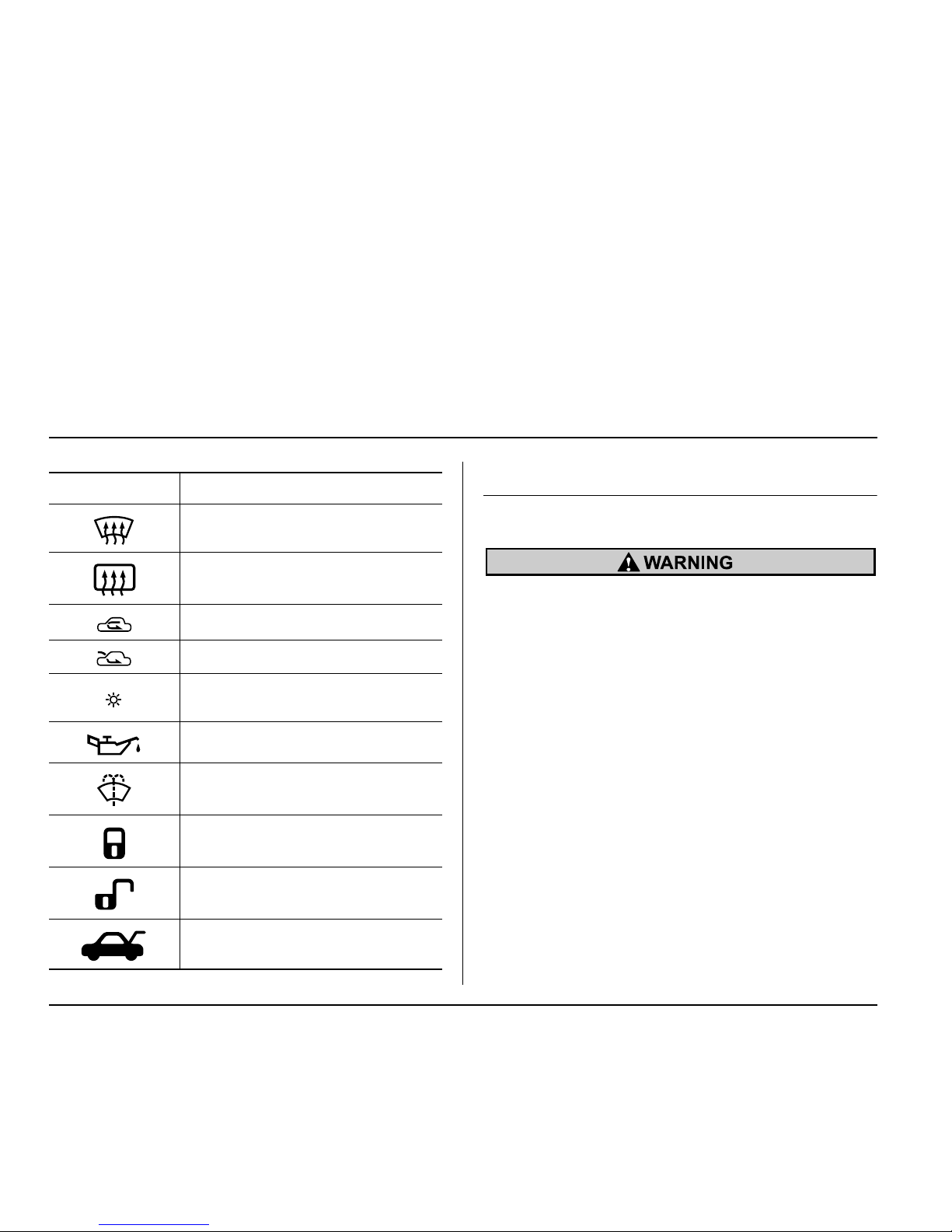 WARNING